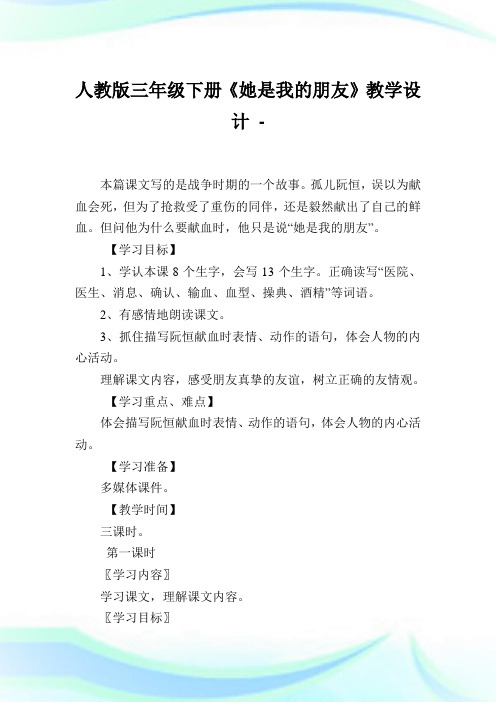 人教版三年级下册《她是我的朋友》教学设计 -

本篇课文写的是战争时期的一个故事。孤儿阮恒，误以为献血会死，但为了抢救受了重伤的同伴，还是毅然献出了自己的鲜血。但问他为什么要献血时，他只是说“她是我的朋友”。

【学习目标】

1、学认本课 8 个生字，会写 13 个生字。正确读写“医院、医生、消息、确认、输血、血型、操典、酒精”等词语。

2、有感情地朗读课文。

3、抓住描写阮恒献血时表情、动作的语句，体会人物的内心活动。

理解课文内容，感受朋友真挚的友谊，树立正确的友情观。

【学习重点、难点】

体会描写阮恒献血时表情、动作的语句，体会人物的内心活动。

【学习准备】

多媒体课件。

【教学时间】

三课时。

第一课时

〖学习内容〗

学习课文，理解课文内容。

〖学习目标〗